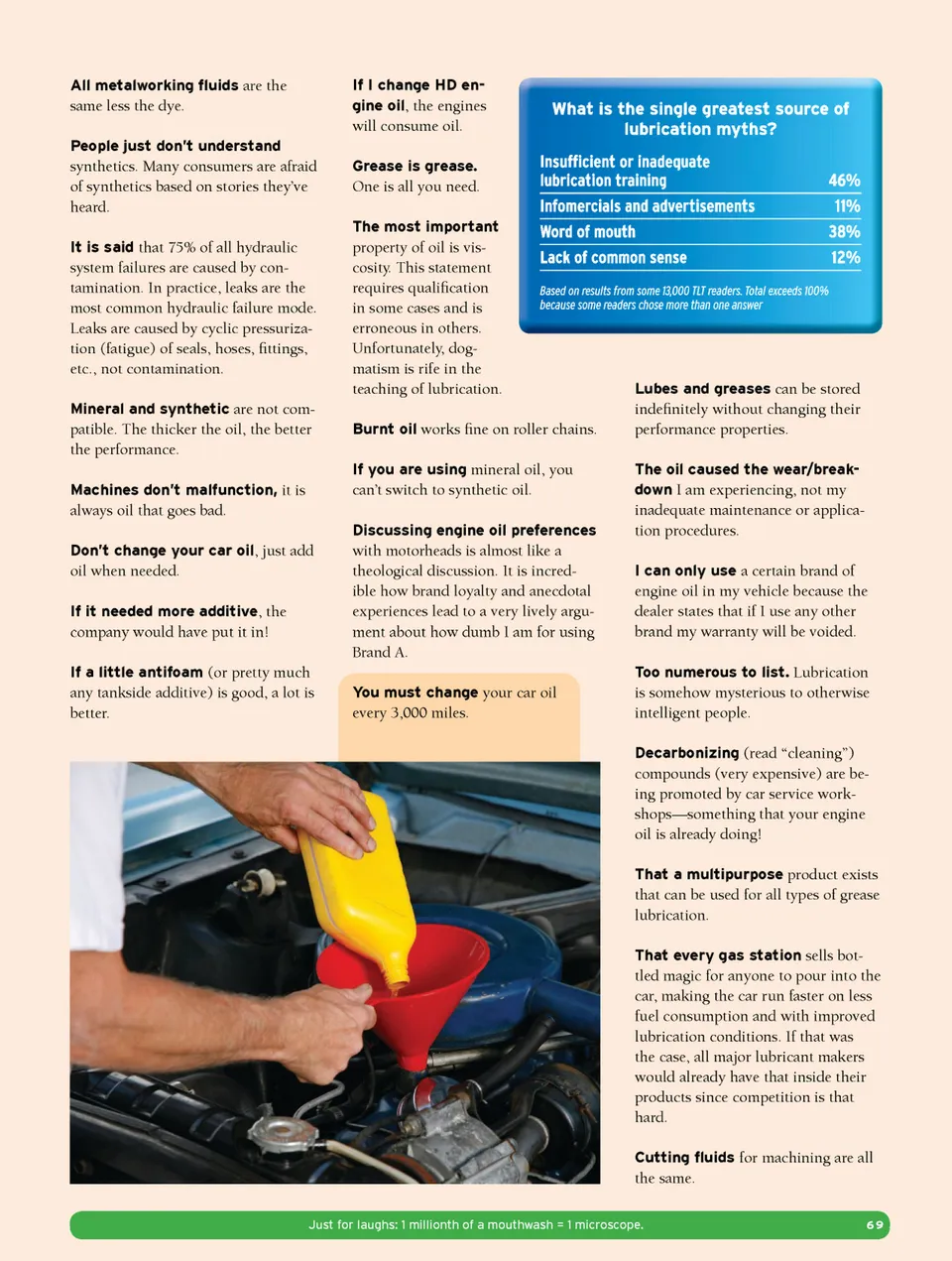 All metalworking fluids are the same less the dye.

People just don't understand synthetics. Many consumers are afraid of synthetics based on stories they've heard.

It is said that 75% of all hydraulic system failures are caused by contamination. In practice, leaks are the most common hydraulic failure mode. Leaks are caused by cyclic pressurization (fatigue) of seals, hoses, fittings, etc., not contamination.

Mineral and synthetic are not compatible. The thicker the oil, the better the performance.

Machines don't malfunction, it is always oil that goes bad.

Don't change your car oil, just add oil when needed.

If it needed more additive, the company would have put it in!

If a little antifoam (or pretty much any tankside additive) is good, a lot is better.

If I change HD engine oil, the engines will consume oil.

Grease is grease. One is all you need.

The most important property of oil is viscosity. This statement requires qualification in some cases and is erroneous in others. Unfortunately, dogmatism is rife in the teaching of lubrication.

Burnt oil works fine on roller chains.

If you are using mineral oil, you can't switch to synthetic oil.

Discussing engine oil preferences with motorheads is almost like a theological discussion. It is incredible how brand loyalty and anecdotal experiences lead to a very lively argument about how dumb I am for using Brand A.

You must change your car oil every 3,000 miles.

What is the single greatest source of lubrication myths?

| | |
|---|---|
| Insufficient or inadequate lubrication training | 46% |
| Infomercials and advertisements | 11% |
| Word of mouth | 38% |
| Lack of common sense | 12% |

Based on results from some 13,000 TLT readers. Total exceeds 100% because some readers chose more than one answer

Lubes and greases can be stored indefinitely without changing their performance properties.

The oil caused the wear/breakdown I am experiencing, not my inadequate maintenance or application procedures.

I can only use a certain brand of engine oil in my vehicle because the dealer states that if I use any other brand my warranty will be voided.

Too numerous to list. Lubrication is somehow mysterious to otherwise intelligent people.

Decarbonizing (read "cleaning") compounds (very expensive) are being promoted by car service workshops—something that your engine oil is already doing!

That a multipurpose product exists that can be used for all types of grease lubrication.

That every gas station sells bottled magic for anyone to pour into the car, making the car run faster on less fuel consumption and with improved lubrication conditions. If that was the case, all major lubricant makers would already have that inside their products since competition is that hard.

Cutting fluids for machining are all the same.

Just for laughs: 1 millionth of a mouthwash = 1 microscope.

69